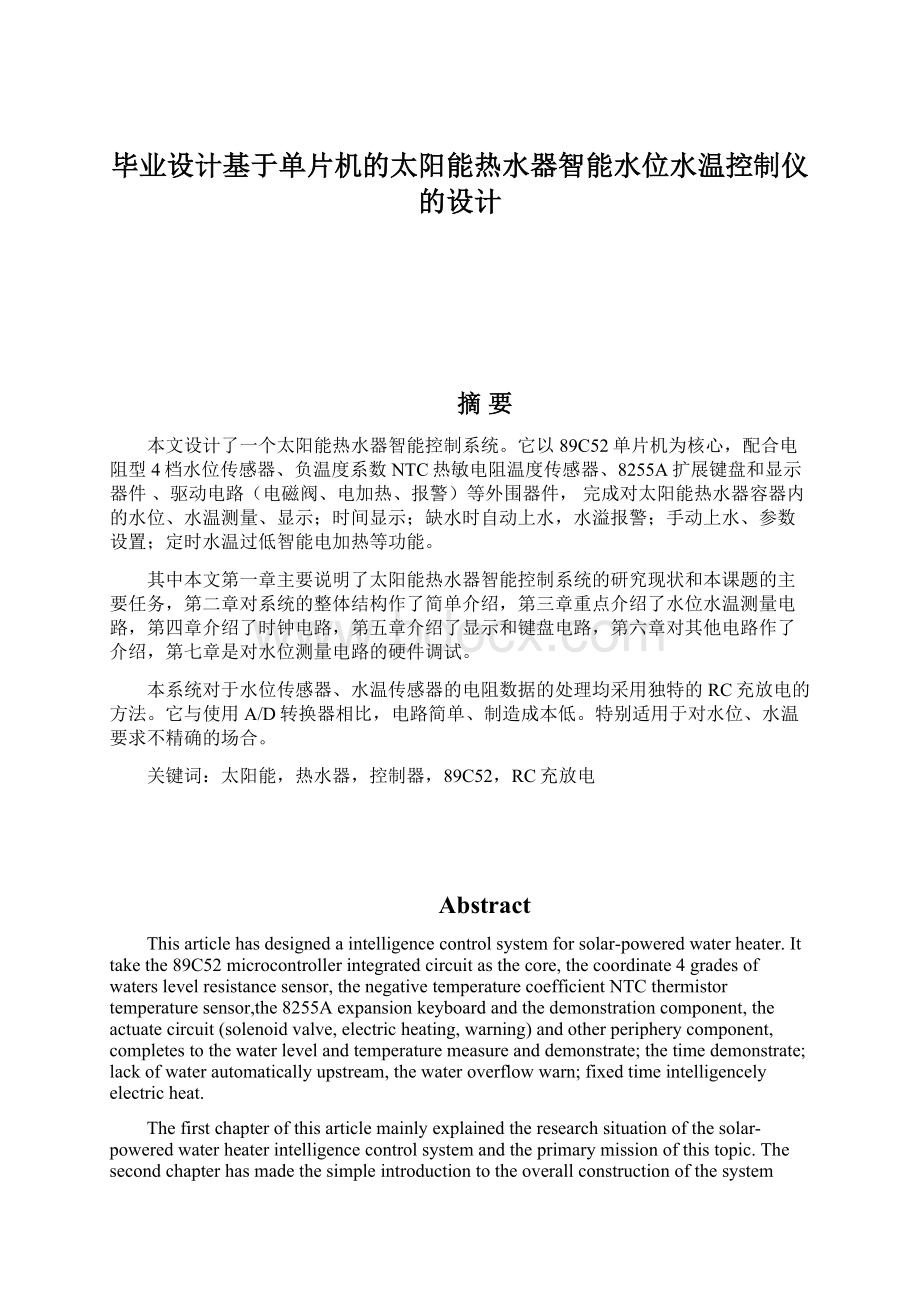 毕业设计基于单片机的太阳能热水器智能水位水温控制仪的设计

摘 要

本文设计了一个太阳能热水器智能控制系统。它以89C52单片机为核心，配合电阻型4档水位传感器、负温度系数NTC热敏电阻温度传感器、8255A扩展键盘和显示器件 、驱动电路（电磁阀、电加热、报警）等外围器件， 完成对太阳能热水器容器内的水位、水温测量、显示；时间显示；缺水时自动上水，水溢报警；手动上水、参数设置；定时水温过低智能电加热等功能。

其中本文第一章主要说明了太阳能热水器智能控制系统的研究现状和本课题的主要任务，第二章对系统的整体结构作了简单介绍，第三章重点介绍了水位水温测量电路，第四章介绍了时钟电路，第五章介绍了显示和键盘电路，第六章对其他电路作了介绍，第七章是对水位测量电路的硬件调试。

本系统对于水位传感器、水温传感器的电阻数据的处理均采用独特的RC充放电的方法。它与使用A/D转换器相比，电路简单、制造成本低。特别适用于对水位、水温要求不精确的场合。

关键词：太阳能，热水器，控制器，89C52，RC充放电

Abstract

This article has designed a intelligence control system for solar-powered water heater. It take the 89C52 microcontroller integrated circuit as the core, the coordinate 4 grades of waters level resistance sensor, the negative temperature coefficient NTC thermistor temperature sensor,the 8255A expansion keyboard and the demonstration component, the actuate circuit (solenoid valve, electric heating, warning) and other periphery component, completes to the water level and temperature measure and demonstrate; the time demonstrate; lack of water automatically upstream, the water overflow warn; fixed time intelligencely electric heat.

The first chapter of this article mainly explained the research situation of the solar-powered water heater intelligence control system and the primary mission of this topic. The second chapter has made the simple introduction to the overall construction of the system